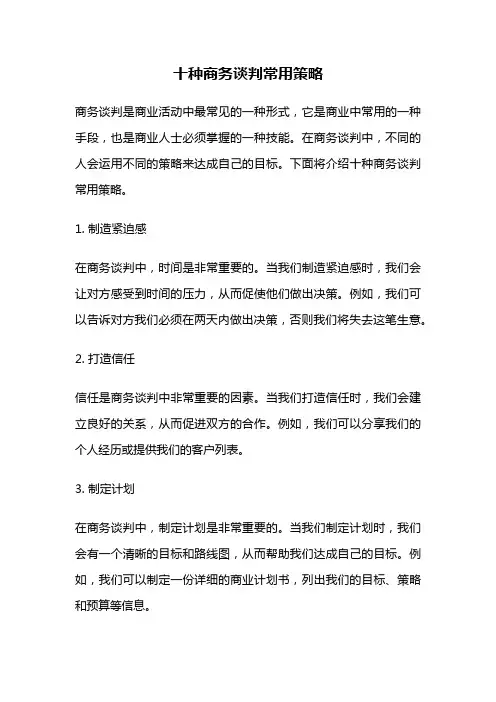 十种商务谈判常用策略

商务谈判是商业活动中最常见的一种形式，它是商业中常用的一种手段，也是商业人士必须掌握的一种技能。在商务谈判中，不同的人会运用不同的策略来达成自己的目标。下面将介绍十种商务谈判常用策略。

1. 制造紧迫感

在商务谈判中，时间是非常重要的。当我们制造紧迫感时，我们会让对方感受到时间的压力，从而促使他们做出决策。例如，我们可以告诉对方我们必须在两天内做出决策，否则我们将失去这笔生意。

2. 打造信任

信任是商务谈判中非常重要的因素。当我们打造信任时，我们会建立良好的关系，从而促进双方的合作。例如，我们可以分享我们的个人经历或提供我们的客户列表。

3. 制定计划

在商务谈判中，制定计划是非常重要的。当我们制定计划时，我们会有一个清晰的目标和路线图，从而帮助我们达成自己的目标。例如，我们可以制定一份详细的商业计划书，列出我们的目标、策略和预算等信息。